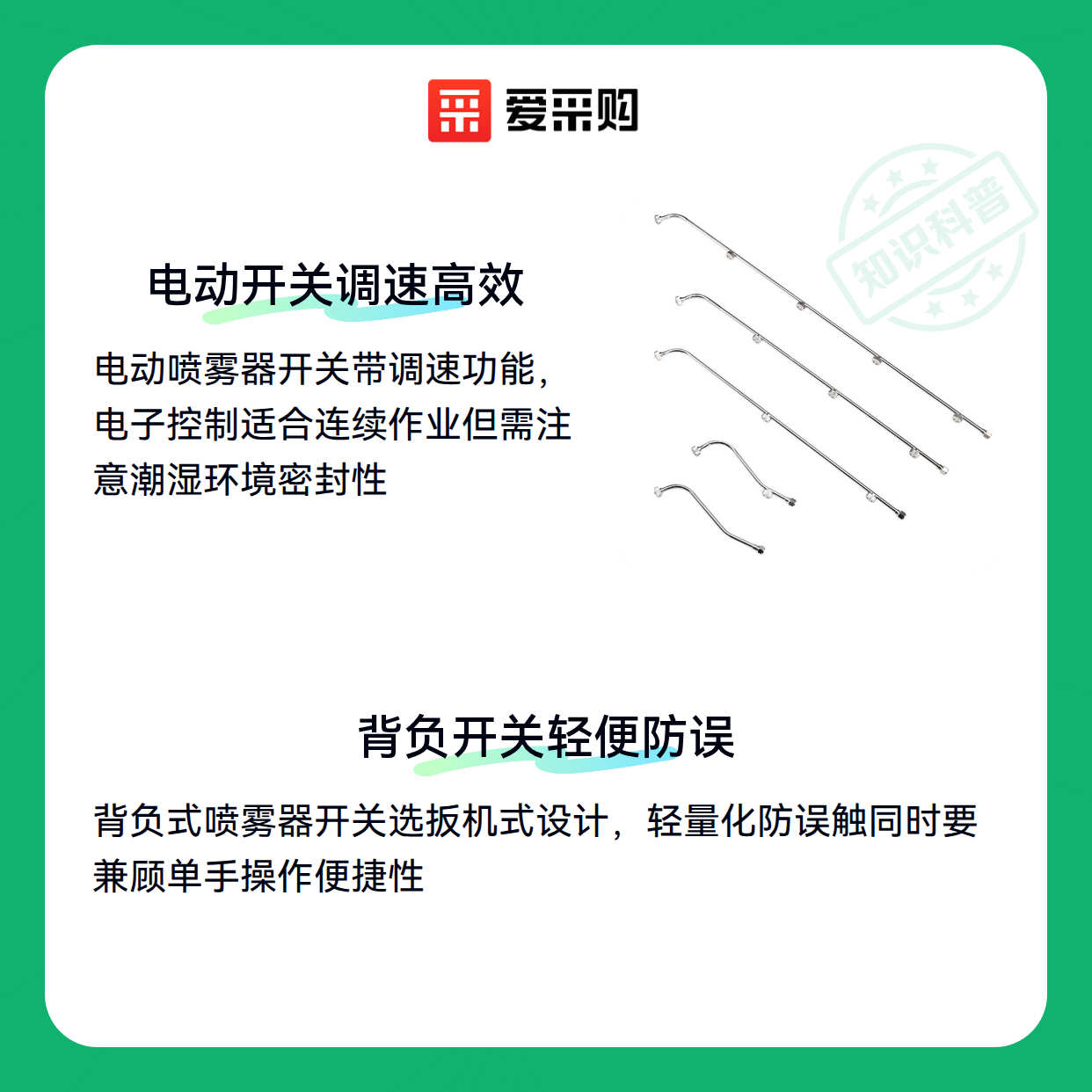 爱采购

电动开关调速高效

电动喷雾器开关带调速功能，电子控制适合连续作业但需注意潮湿环境密封性

背负开关轻便防误

背负式喷雾器开关选扳机式设计，轻量化防误触同时要兼顾单手操作便捷性

知识科普